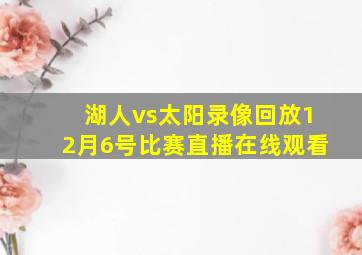 湖人vs太阳录像回放12月6号比赛直播在线观看